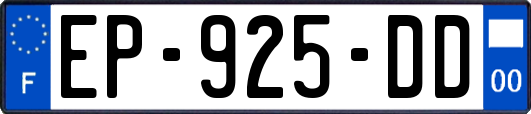 F
EP-925-DD
00